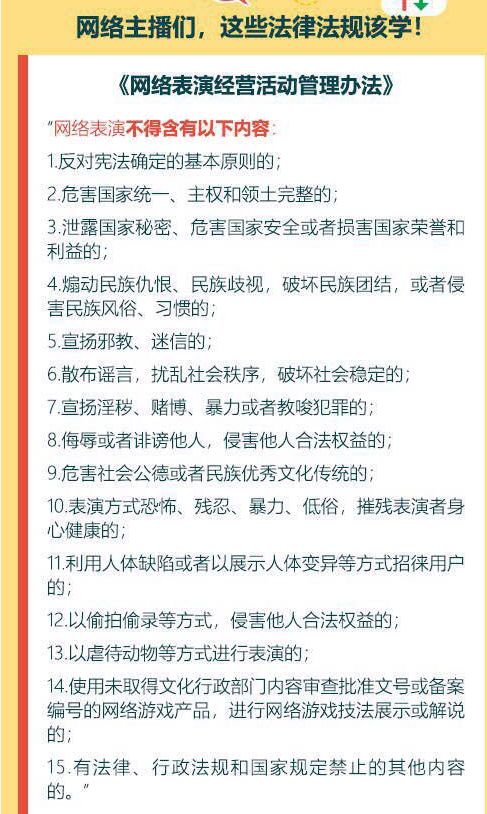 网络主播们，这些法律法规该学！

《网络表演经营活动管理办法》

“网络表演不得含有以下内容：

1.反对宪法确定的基本原则的；

2.危害国家统一、主权和领土完整的；

3.泄露国家秘密、危害国家安全或者损害国家荣誉和利益的；

4.煽动民族仇恨、民族歧视，破坏民族团结，或者侵害民族风俗、习惯的；

5.宣扬邪教、迷信的；

6.散布谣言，扰乱社会秩序，破坏社会稳定的；

7.宣扬淫秽、赌博、暴力或者教唆犯罪的；

8.侮辱或者诽谤他人，侵害他人合法权益的；

9.危害社会公德或者民族优秀文化传统的；

10.表演方式恐怖、残忍、暴力、低俗，摧残表演者身心健康的；

11.利用人体缺陷或者以展示人体变异等方式招徕用户的；

12.以偷拍偷录等方式，侵害他人合法权益的；

13.以虐待动物等方式进行表演的；

14.使用未取得文化行政部门内容审查批准文号或备案编号的网络游戏产品，进行网络游戏技法展示或解说的；

15.有法律、行政法规和国家规定禁止的其他内容的。”